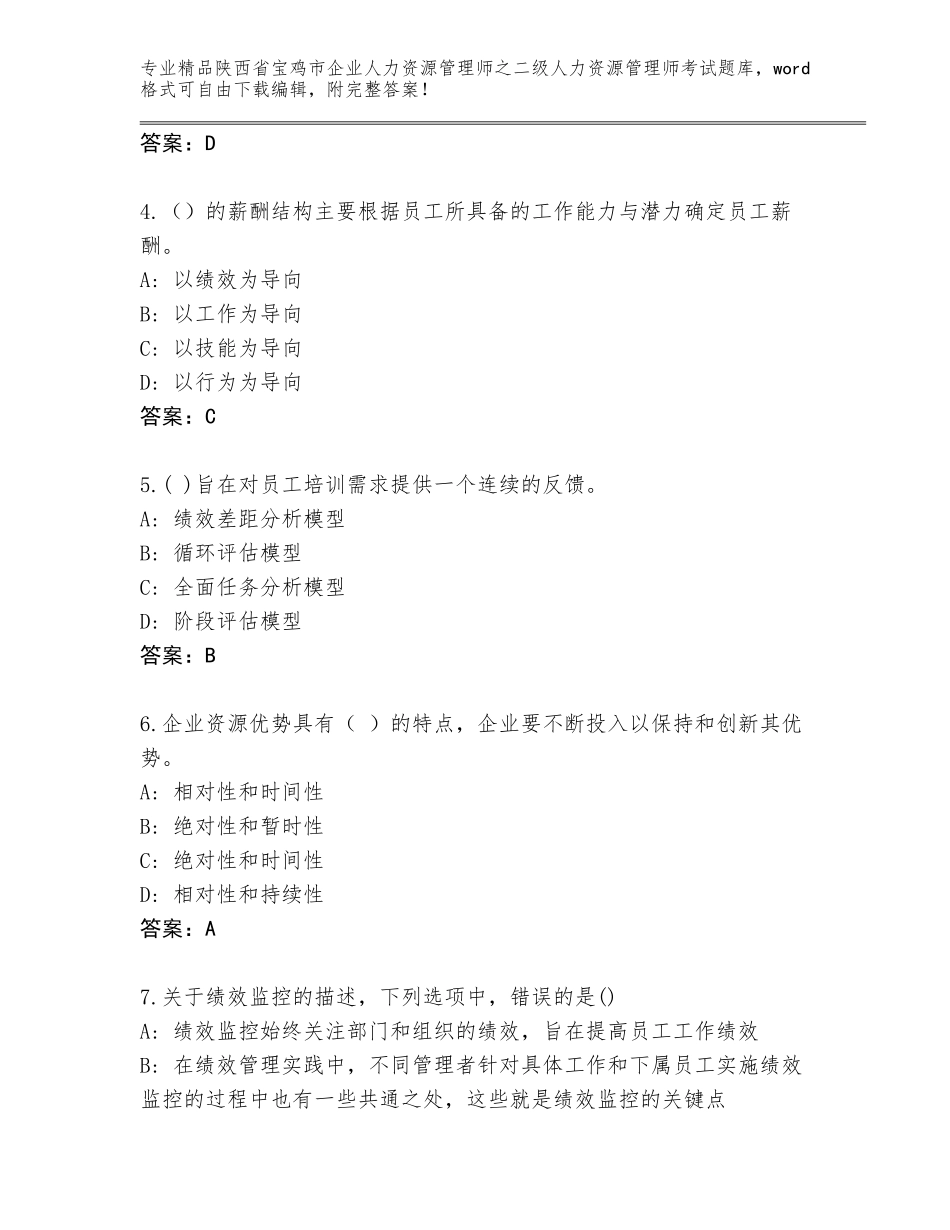 专业精品陕西省宝鸡市企业人力资源管理师之二级人力资源管理师考试题库，word格式可自由下载编辑，附完整答案！

答案：D

4.（）的薪酬结构主要根据员工所具备的工作能力与潜力确定员工薪酬。
A：以绩效为导向
B：以工作为导向
C：以技能为导向
D：以行为为导向
答案：C

5.( )旨在对员工培训需求提供一个连续的反馈。
A：绩效差距分析模型
B：循环评估模型
C：全面任务分析模型
D：阶段评估模型
答案：B

6.企业资源优势具有（ ）的特点，企业要不断投入以保持和创新其优势。
A：相对性和时间性
B：绝对性和暂时性
C：绝对性和时间性
D：相对性和持续性
答案：A

7.关于绩效监控的描述，下列选项中，错误的是()
A：绩效监控始终关注部门和组织的绩效，旨在提高员工工作绩效
B：在绩效管理实践中，不同管理者针对具体工作和下属员工实施绩效监控的过程中也有一些共通之处，这些就是绩效监控的关键点